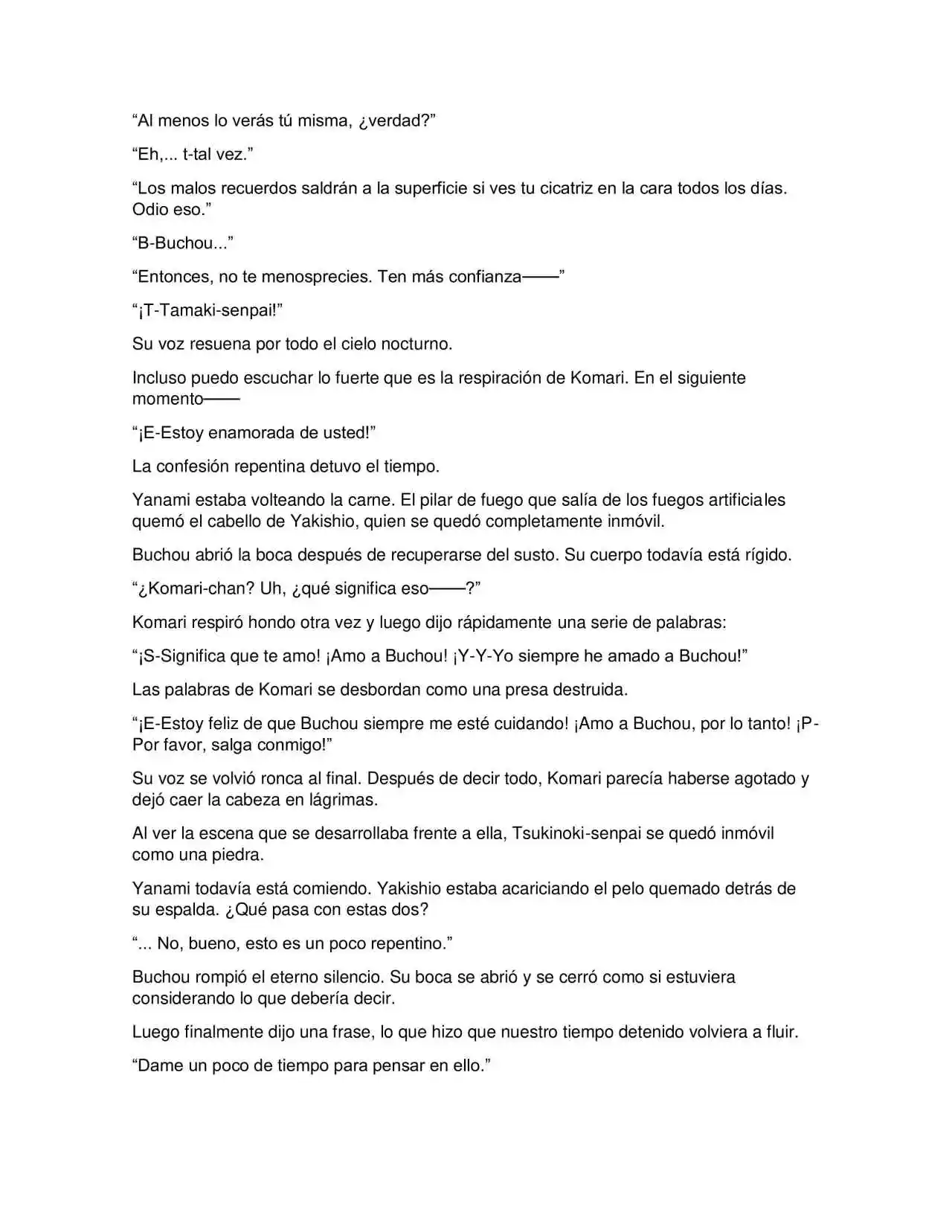 "Al menos lo verás tú misma, ¿verdad?"

"Eh,... t-tal vez."

"Los malos recuerdos saldrán a la superficie si ves tu cicatriz en la cara todos los días. Odio eso."

"B-Buchou..."

"Entonces, no te menosprecies. Ten más confianza——"

"¡T-Tamaki-senpai!"

Su voz resuena por todo el cielo nocturno.

Incluso puedo escuchar lo fuerte que es la respiración de Komari. En el siguiente momento——

"¡E-Estoy enamorada de usted!"

La confesión repentina detuvo el tiempo.

Yanami estaba volteando la carne. El pilar de fuego que salía de los fuegos artificiales quemó el cabello de Yakishio, quien se quedó completamente inmóvil.

Buchou abrió la boca después de recuperarse del susto. Su cuerpo todavía está rígido.

"¿Komari-chan? Uh, ¿qué significa eso——?"

Komari respiró hondo otra vez y luego dijo rápidamente una serie de palabras:

"¡S-Significa que te amo! ¡Amo a Buchou! ¡Y-Y-Yo siempre he amado a Buchou!"

Las palabras de Komari se desbordan como una presa destruida.

"¡E-Estoy feliz de que Buchou siempre me esté cuidando! ¡Amo a Buchou, por lo tanto! ¡P-Por favor, salga conmigo!"

Su voz se volvió ronca al final. Después de decir todo, Komari parecía haberse agotado y dejó caer la cabeza en lágrimas.

Al ver la escena que se desarrollaba frente a ella, Tsukinoki-senpai se quedó inmóvil como una piedra.

Yanami todavía está comiendo. Yakishio estaba acariciando el pelo quemado detrás de su espalda. ¿Qué pasa con estas dos?

"... No, bueno, esto es un poco repentino."

Buchou rompió el eterno silencio. Su boca se abrió y se cerró como si estuviera considerando lo que debería decir.

Luego finalmente dijo una frase, lo que hizo que nuestro tiempo detenido volviera a fluir.

"Dame un poco de tiempo para pensar en ello."